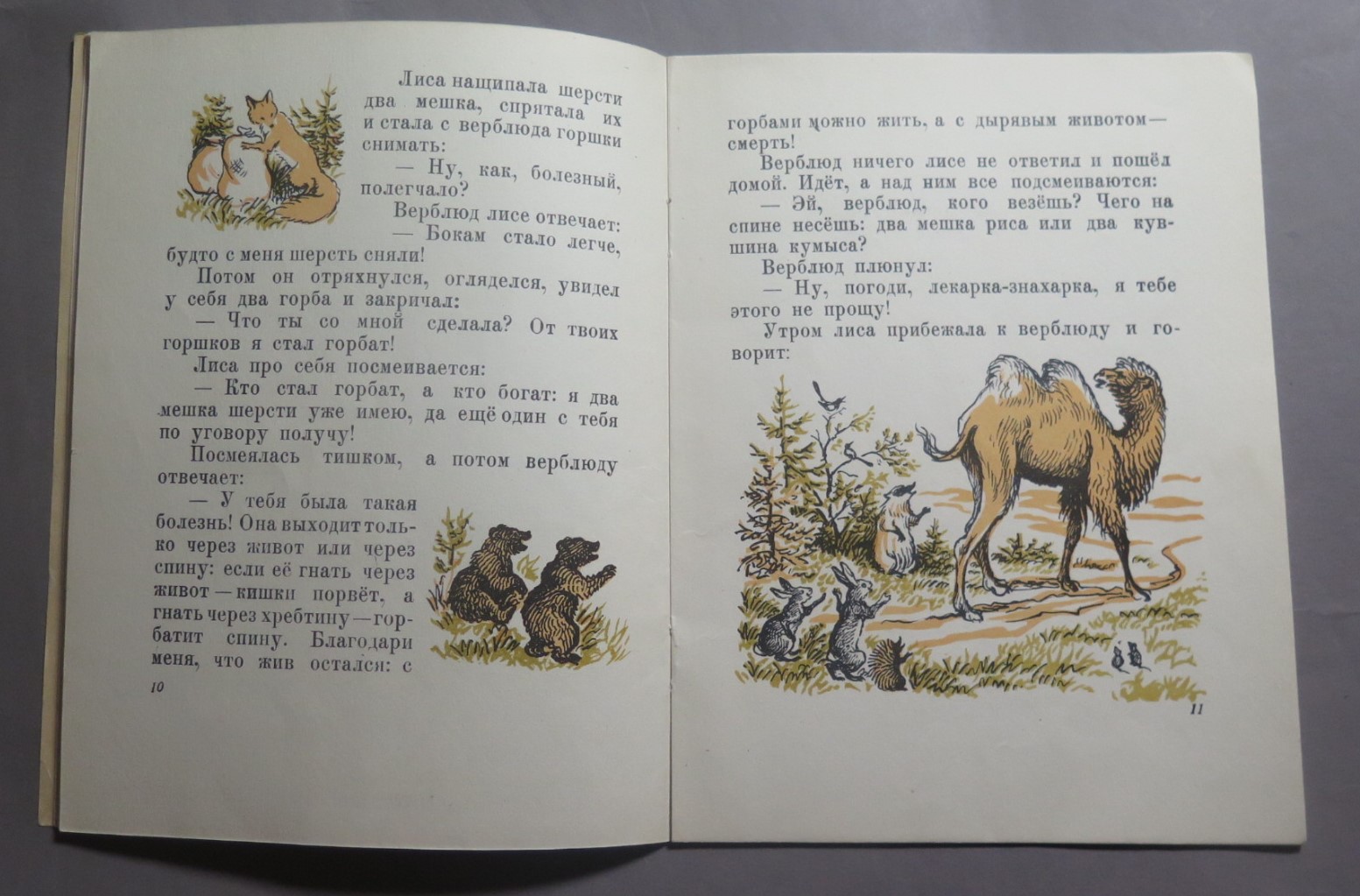 Лиса нащипала шерсти два мешка, спрятала их и стала с верблюда горшки снимать:

— Ну, как, болезный, полегчало?

Верблюд лисе отвечает:

— Бокам стало легче, будто с меня шерсть сняли!

Потом он отряхнулся, огляделся, увидел у себя два горба и закричал:

— Что ты со мной сделала? От твоих горшков я стал горбат!

Лиса про себя посмеивается:

— Кто стал горбат, а кто богат: я два мешка шерсти уже имею, да ещё один с тебя по уговору получу!

Посмеялась тишком, а потом верблюду отвечает:

— У тебя была такая болезнь! Она выходит только через живот или через спину: если её гнать через живот — кишки порвёт, а гнать через хребтину — горбатит спину. Благодари меня, что жив остался: с

10

горбами можно жить, а с дырявым животом — смерть!

Верблюд ничего лисе не ответил и пошёл домой. Идёт, а над ним все подсмеиваются:

— Эй, верблюд, кого везёшь? Чего на спине несёшь: два мешка риса или два кувшина кумыса?

Верблюд плюнул:

— Ну, погоди, лекарка-знахарка, я тебе этого не прощу!

Утром лиса прибежала к верблюду и говорит:

11